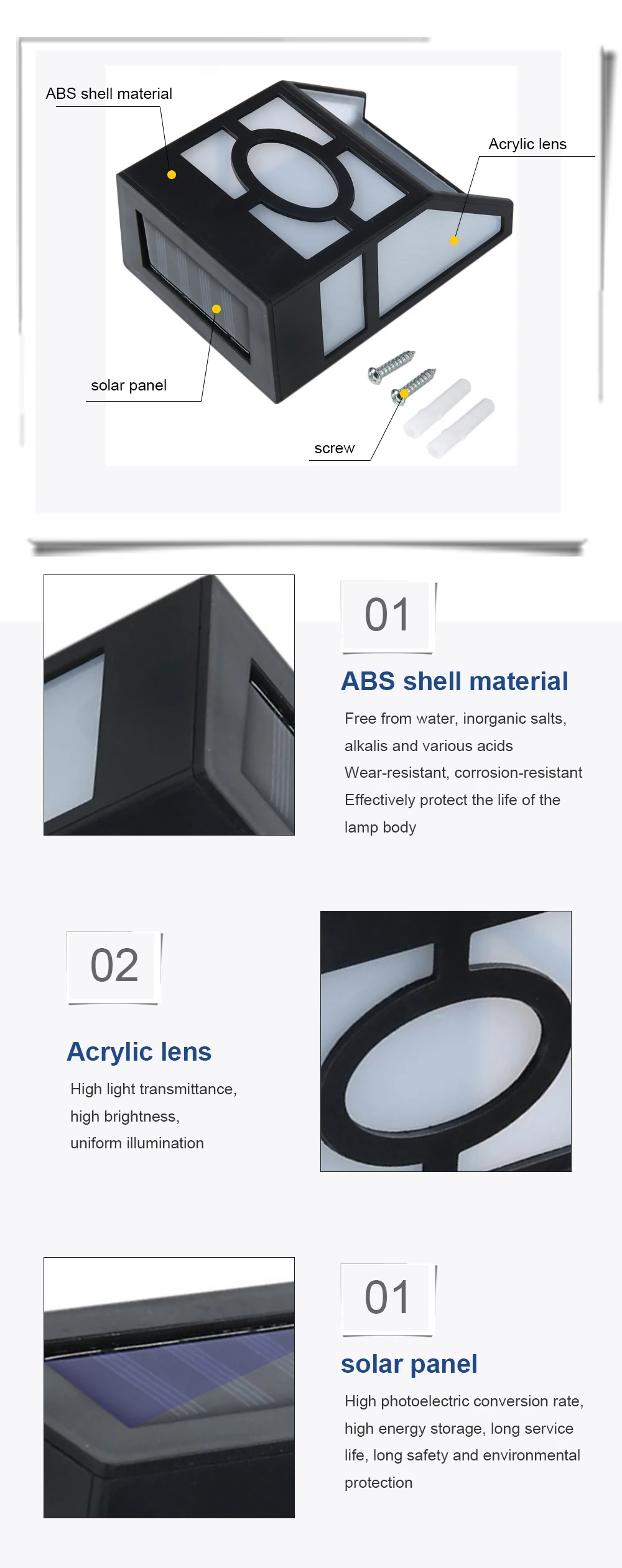 ABS shell material

Acrylic lens

solar panel

screw

01

ABS shell material

Free from water, inorganic salts, alkalis and various acids

Wear-resistant, corrosion-resistant

Effectively protect the life of the lamp body

02

Acrylic lens

High light transmittance,

high brightness,

uniform illumination

01

solar panel

High photoelectric conversion rate, high energy storage, long service life, long safety and environmental protection